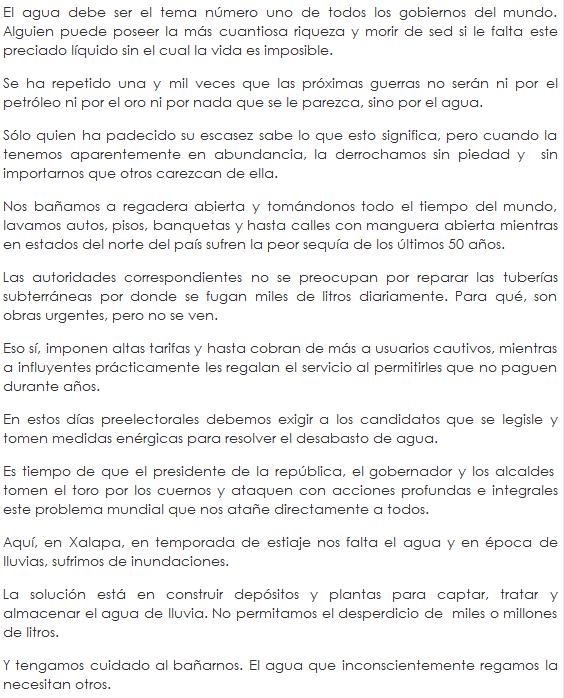 El agua debe ser el tema número uno de todos los gobiernos del mundo. Alguien puede poseer la más cuantiosa riqueza y morir de sed si le falta este preciado líquido sin el cual la vida es imposible.

Se ha repetido una y mil veces que las próximas guerras no serán ni por el petróleo ni por el oro ni por nada que se le parezca, sino por el agua.

Sólo quien ha padecido su escasez sabe lo que esto significa, pero cuando la tenemos aparentemente en abundancia, la derrochamos sin piedad y sin importarnos que otros carezcan de ella.

Nos bañamos a regadera abierta y tomándonos todo el tiempo del mundo, lavamos autos, pisos, banquetas y hasta calles con manguera abierta mientras en estados del norte del país sufren la peor sequía de los últimos 50 años.

Las autoridades correspondientes no se preocupan por reparar las tuberías subterráneas por donde se fugan miles de litros diariamente. Para qué, son obras urgentes, pero no se ven.

Eso sí, imponen altas tarifas y hasta cobran de más a usuarios cautivos, mientras a influyentes prácticamente les regalan el servicio al permitirles que no paguen durante años.

En estos días preelectorales debemos exigir a los candidatos que se legisle y tomen medidas enérgicas para resolver el desabasto de agua.

Es tiempo de que el presidente de la república, el gobernador y los alcaldes tomen el toro por los cuernos y ataquen con acciones profundas e integrales este problema mundial que nos atañe directamente a todos.

Aquí, en Xalapa, en temporada de estiaje nos falta el agua y en época de lluvias, sufrimos de inundaciones.

La solución está en construir depósitos y plantas para captar, tratar y almacenar el agua de lluvia. No permitamos el desperdicio de miles o millones de litros.

Y tengamos cuidado al bañarnos. El agua que inconscientemente regamos la necesitan otros.